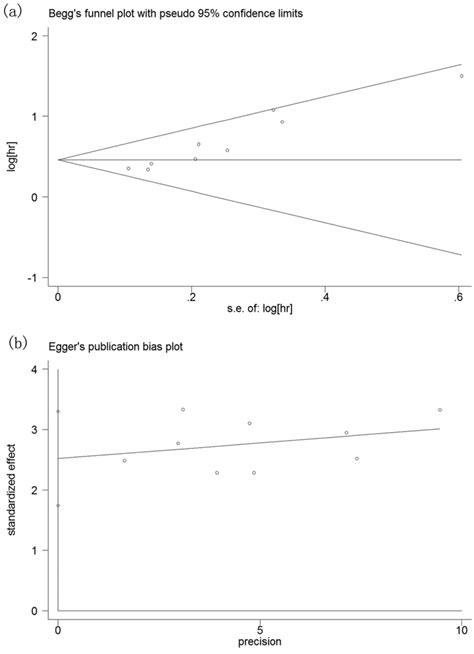 (a)
Begg's funnel plot with pseudo 95% confidence limits

log[hr]

2
1
0
-1

0
.2
.4
.6

s.e. of: log[hr]

(b)
Egger's publication bias plot

standardized effect

4
3
2
1
0

0
5
10

precision